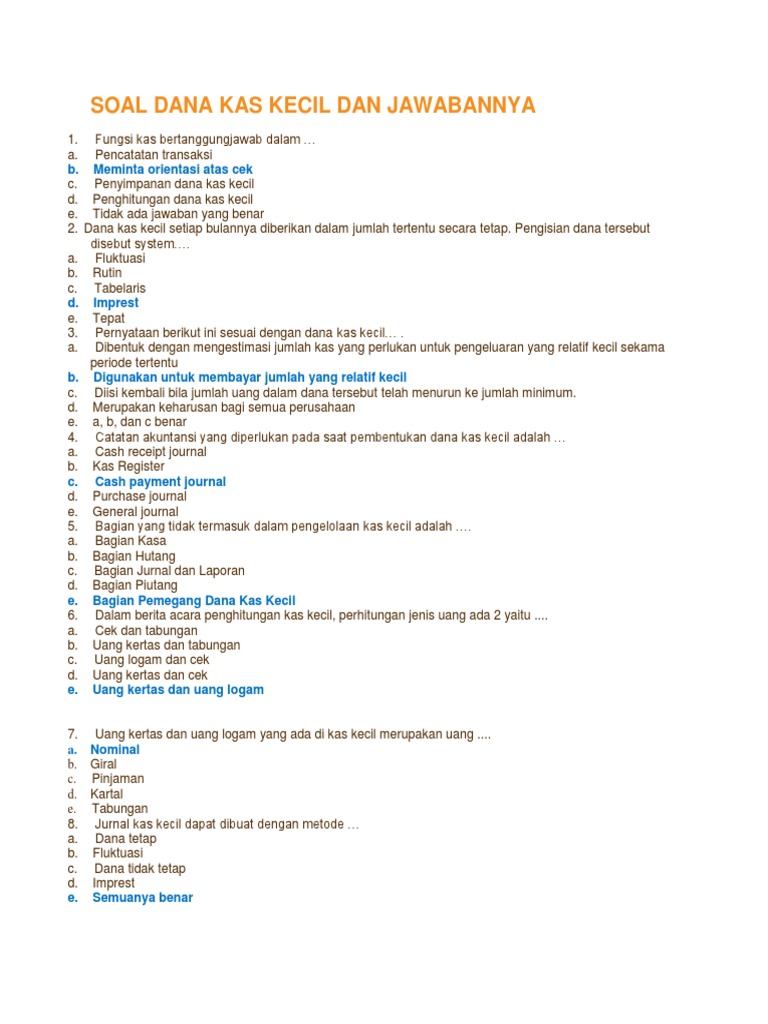 SOAL DANA KAS KECIL DAN JAWABANNYA

1. Fungsi kas bertanggungjawab dalam …
a. Pencatatan transaksi
b. Meminta orientasi atas cek
c. Penyimpanan dana kas kecil
d. Penghitungan dana kas kecil
e. Tidak ada jawaban yang benar
2. Dana kas kecil setiap bulannya diberikan dalam jumlah tertentu secara tetap. Pengisian dana tersebut disebut system….
a. Fluktuasi
b. Rutin
c. Tabelaris
d. Imprest
e. Tepat
3. Pernyataan berikut ini sesuai dengan dana kas kecil… .
a. Dibentuk dengan mengestimasi jumlah kas yang perlukan untuk pengeluaran yang relatif kecil sekama periode tertentu
b. Digunakan untuk membayar jumlah yang relatif kecil
c. Diisi kembali bila jumlah uang dalam dana tersebut telah menurun ke jumlah minimum.
d. Merupakan keharusan bagi semua perusahaan
e. a, b, dan c benar
4. Catatan akuntansi yang diperlukan pada saat pembentukan dana kas kecil adalah …
a. Cash receipt journal
b. Kas Register
c. Cash payment journal
d. Purchase journal
e. General journal
5. Bagian yang tidak termasuk dalam pengelolaan kas kecil adalah ….
a. Bagian Kasa
b. Bagian Hutang
c. Bagian Jurnal dan Laporan
d. Bagian Piutang
e. Bagian Pemegang Dana Kas Kecil
6. Dalam berita acara penghitungan kas kecil, perhitungan jenis uang ada 2 yaitu ....
a. Cek dan tabungan
b. Uang kertas dan tabungan
c. Uang logam dan cek
d. Uang kertas dan cek
e. Uang kertas dan uang logam

7. Uang kertas dan uang logam yang ada di kas kecil merupakan uang ....
a. Nominal
b. Giral
c. Pinjaman
d. Kartal
e. Tabungan
8. Jurnal kas kecil dapat dibuat dengan metode …
a. Dana tetap
b. Fluktuasi
c. Dana tidak tetap
d. Imprest
e. Semuanya benar